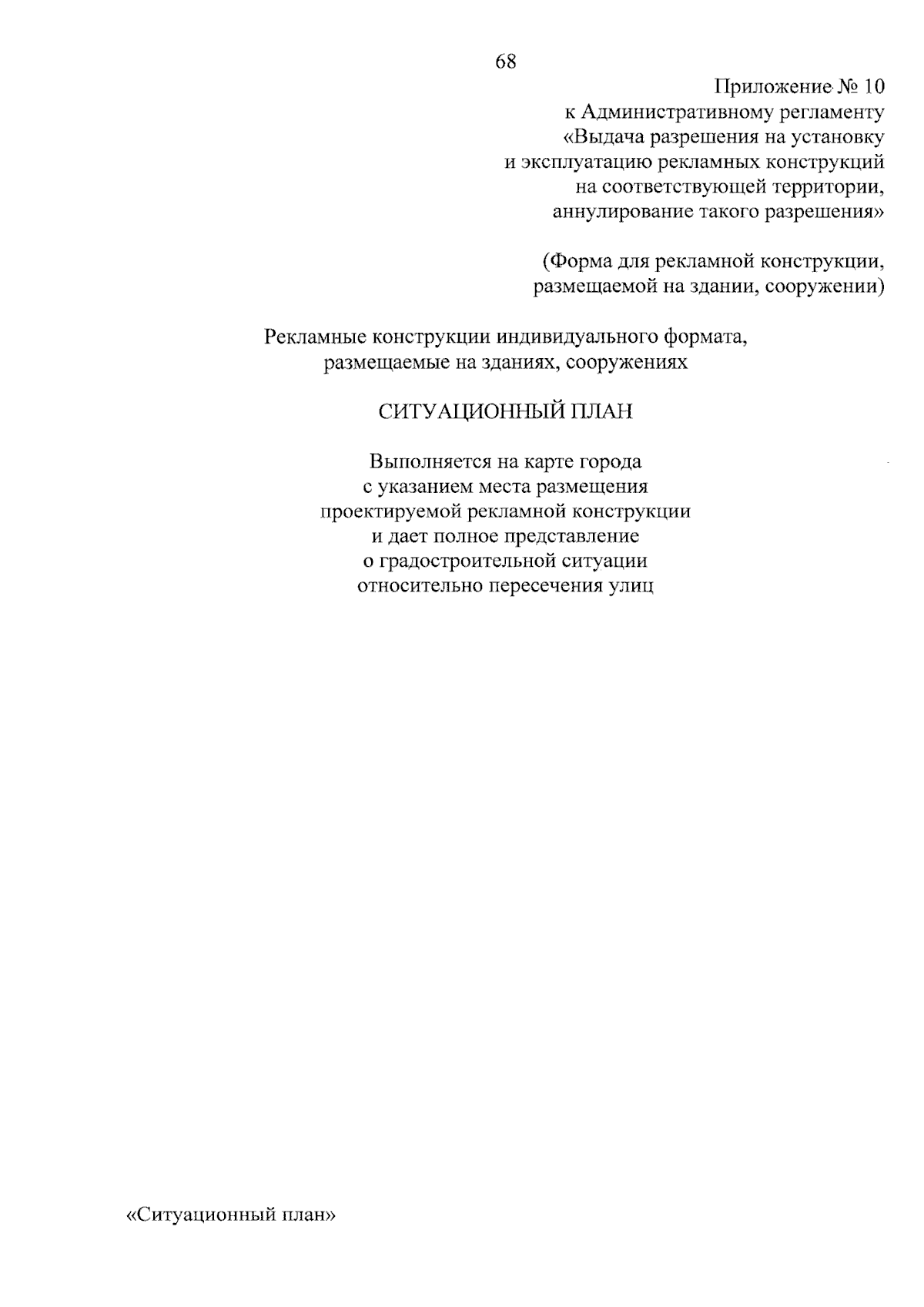 68

Приложение № 10
к Административному регламенту
«Выдача разрешения на установку
и эксплуатацию рекламных конструкций
на соответствующей территории,
аннулирование такого разрешения»

(Форма для рекламной конструкции,
размещаемой на здании, сооружении)

Рекламные конструкции индивидуального формата,
размещаемые на зданиях, сооружениях

СИТУАЦИОННЫЙ ПЛАН

Выполняется на карте города
с указанием места размещения
проектируемой рекламной конструкции
и дает полное представление
о градостроительной ситуации
относительно пересечения улиц

«Ситуационный план»